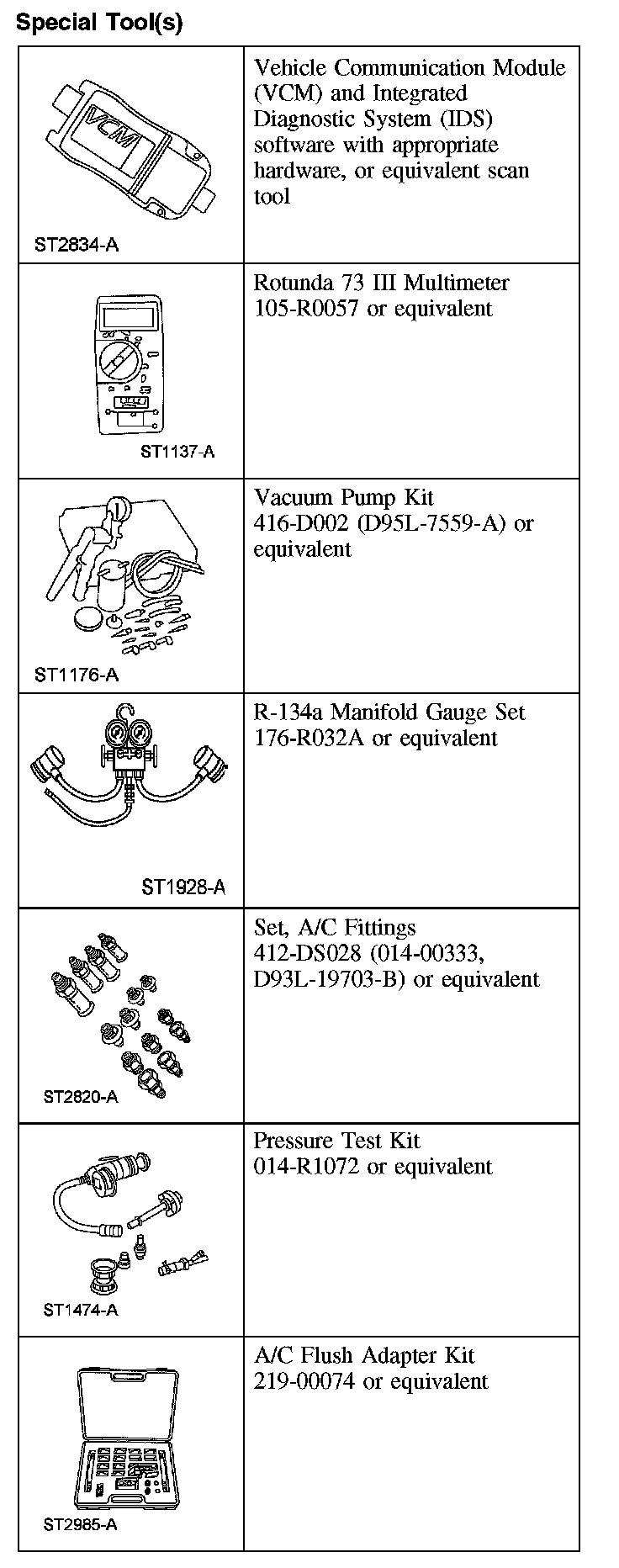 Special Tool(s)

| | |
|---|---|
| VCM ST2834-A | Vehicle Communication Module (VCM) and Integrated Diagnostic System (IDS) software with appropriate hardware, or equivalent scan tool |
| ST1137-A | Rotunda 73 III Multimeter 105-R0057 or equivalent |
| ST1176-A | Vacuum Pump Kit 416-D002 (D95L-7559-A) or equivalent |
| ST1928-A | R-134a Manifold Gauge Set 176-R032A or equivalent |
| ST2820-A | Set, A/C Fittings 412-DS028 (014-00333, D93L-19703-B) or equivalent |
| ST1474-A | Pressure Test Kit 014-R1072 or equivalent |
| ST2985-A | A/C Flush Adapter Kit 219-00074 or equivalent |